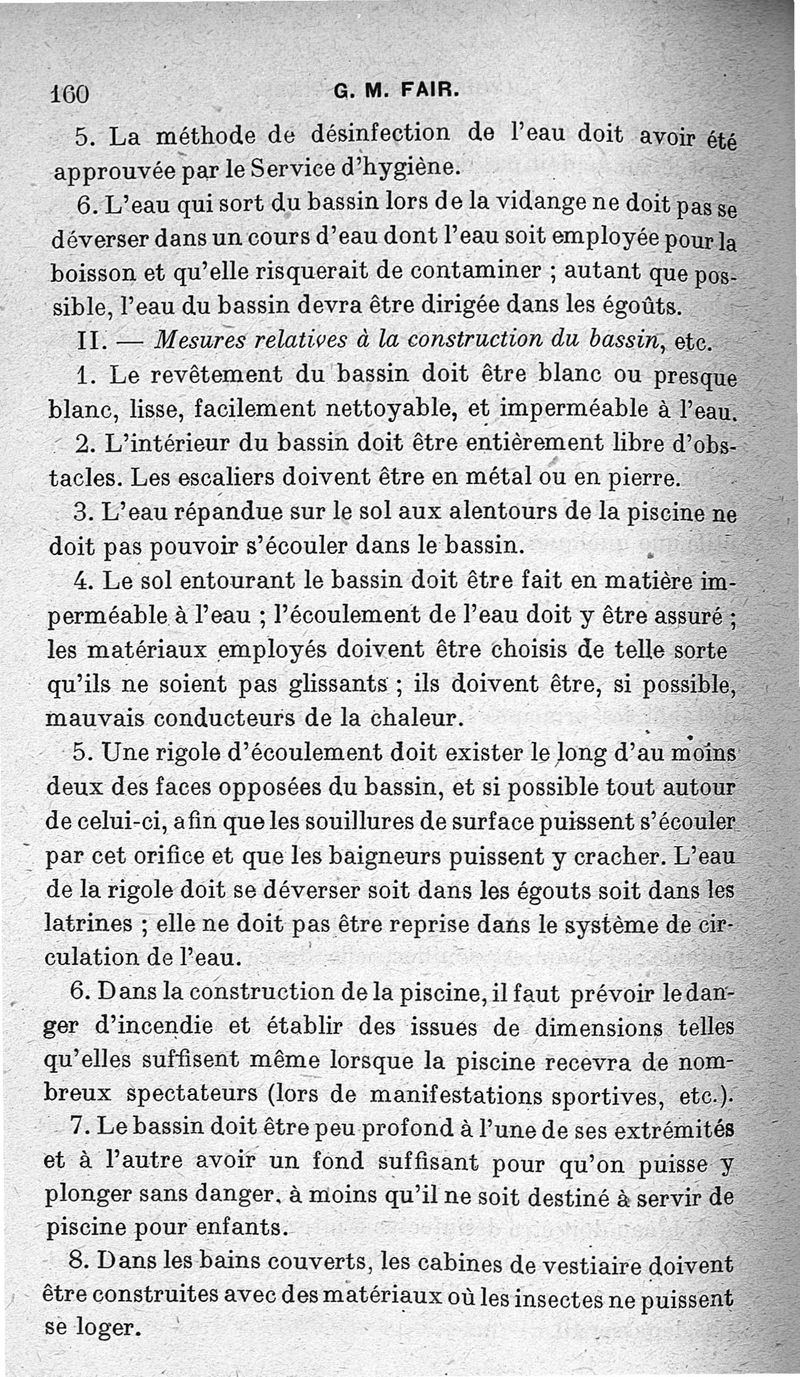 160 G. M. FAIR.

5. La méthode de désinfection de l'eau doit avoir été approuvée par le Service d'hygiène.

6. L'eau qui sort du bassin lors de la vidange ne doit pas se déverser dans un cours d'eau dont l'eau soit employée pour la boisson et qu'elle risquerait de contaminer ; autant que possible, l'eau du bassin devra être dirigée dans les égoûts.

II. — Mesures relatives à la construction du bassin, etc.

1. Le revêtement du bassin doit être blanc ou presque blanc, lisse, facilement nettoyable, et imperméable à l'eau.

2. L'intérieur du bassin doit être entièrement libre d'obstacles. Les escaliers doivent être en métal ou en pierre.

3. L'eau répandue sur le sol aux alentours de la piscine ne doit pas pouvoir s'écouler dans le bassin.

4. Le sol entourant le bassin doit être fait en matière imperméable à l'eau ; l'écoulement de l'eau doit y être assuré ; les matériaux employés doivent être choisis de telle sorte qu'ils ne soient pas glissants ; ils doivent être, si possible, mauvais conducteurs de la chaleur.

5. Une rigole d'écoulement doit exister le long d'au moins deux des faces opposées du bassin, et si possible tout autour de celui-ci, afin que les souillures de surface puissent s'écouler par cet orifice et que les baigneurs puissent y cracher. L'eau de la rigole doit se déverser soit dans les égouts soit dans les latrines ; elle ne doit pas être reprise dans le système de circulation de l'eau.

6. Dans la construction de la piscine, il faut prévoir le danger d'incendie et établir des issues de dimensions telles qu'elles suffisent même lorsque la piscine recevra de nombreux spectateurs (lors de manifestations sportives, etc.).

7. Le bassin doit être peu profond à l'une de ses extrémités et à l'autre avoir un fond suffisant pour qu'on puisse y plonger sans danger, à moins qu'il ne soit destiné à servir de piscine pour enfants.

8. Dans les bains couverts, les cabines de vestiaire doivent être construites avec des matériaux où les insectes ne puissent se loger.